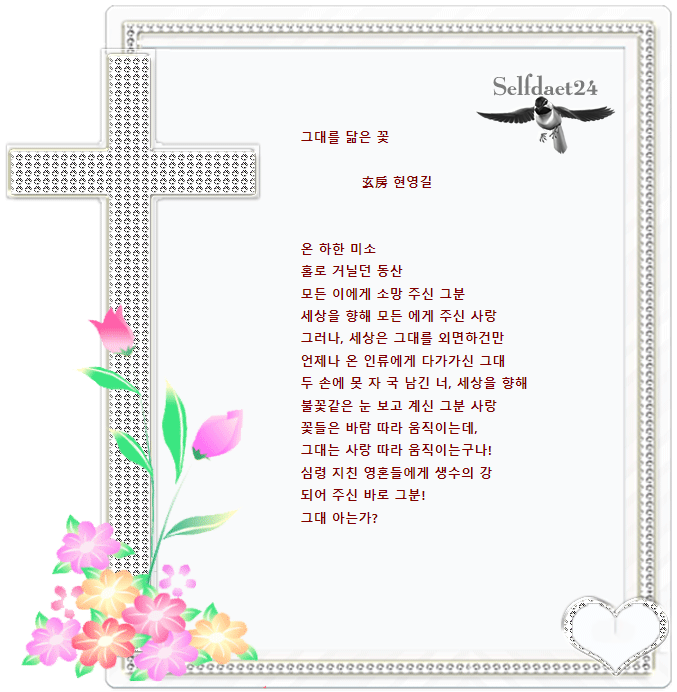 Selfdaet24

그대를 닮은 꽃

玄房 현영길

온 하한 미소
홀로 거닐던 동산
모든 이에게 소망 주신 그분
세상을 향해 모든 에게 주신 사랑
그러나, 세상은 그대를 외면하건만
언제나 온 인류에게 다가가신 그대
두 손에 못 자 국 남긴 너, 세상을 향해
불꽃같은 눈 보고 계신 그분 사랑
꽃들은 바람 따라 움직이는데,
그대는 사랑 따라 움직이는구나!
심령 지친 영혼들에게 생수의 강
되어 주신 바로 그분!
그대 아는가?